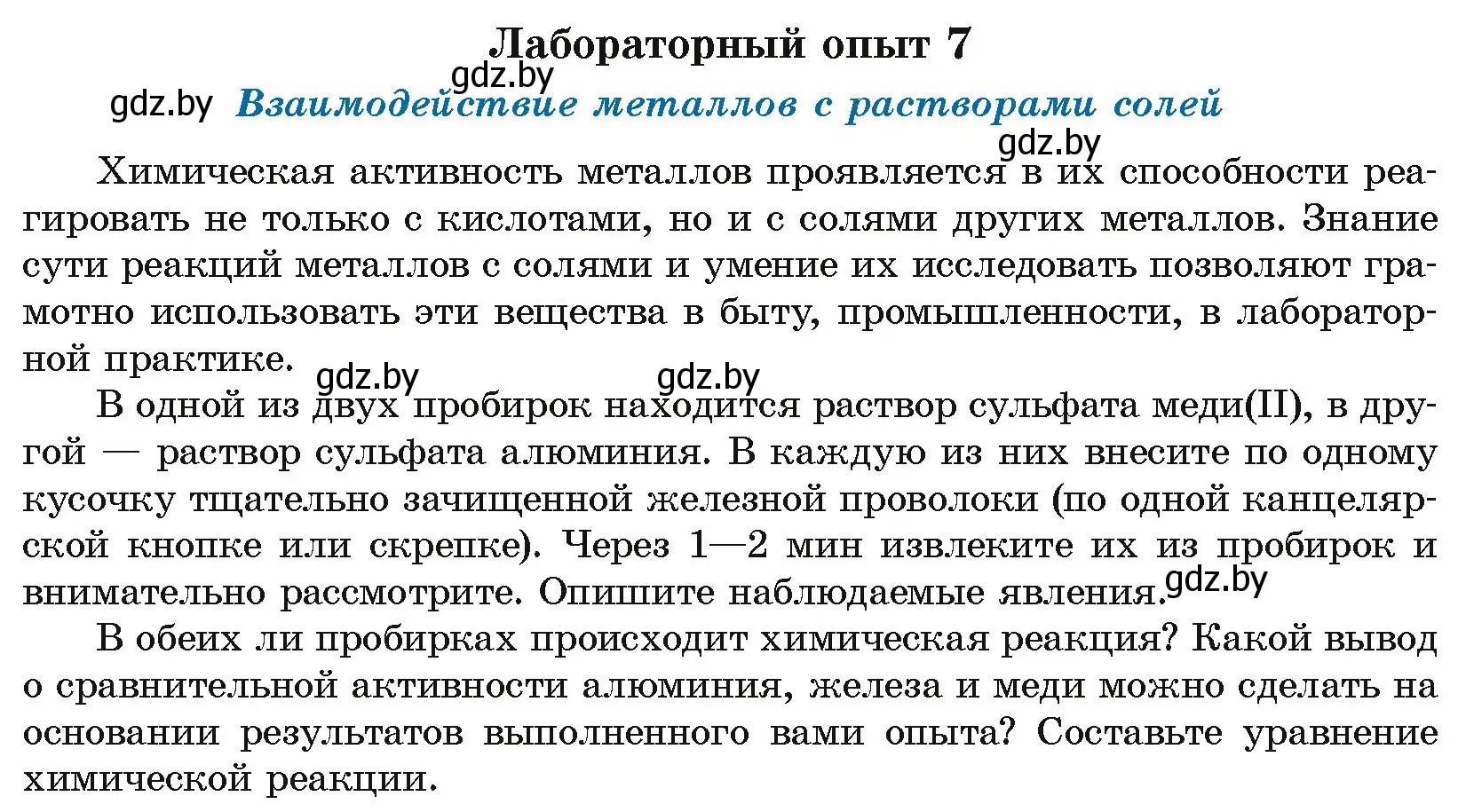 Лабораторный опыт 7

gdz.by

gdz.by Взаимодействие металлов с растворами солей

gdz.by

Химическая активность металлов проявляется в их способности реагировать не только с кислотами, но и с солями других металлов. Знание сути реакций металлов с солями и умение их исследовать позволяют грамотно использовать эти вещества в быту, промышленности, в лабораторной практике.

gdz.by gdz.by

В одной из двух пробирок находится раствор сульфата меди(II), в другой — раствор сульфата алюминия. В каждую из них внесите по одному кусочку тщательно зачищенной железной проволоки (по одной канцелярской кнопке или скрепке). Через 1—2 мин извлеките их из пробирок и внимательно рассмотрите. Опишите наблюдаемые явления. gdz.by

В обеих ли пробирках происходит химическая реакция? Какой вывод о сравнительной активности алюминия, железа и меди можно сделать на основании результатов выполненного вами опыта? Составьте уравнение химической реакции.